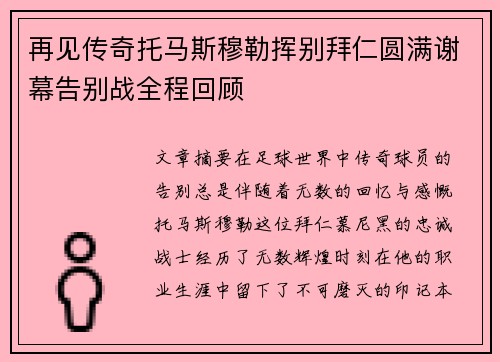 再见传奇托马斯穆勒挥别拜仁圆满谢幕告别战全程回顾

文章摘要在足球世界中传奇球员的告别总是伴随着无数的回忆与感慨托马斯穆勒这位拜仁慕尼黑的忠诚战士经历了无数辉煌时刻在他的职业生涯中留下了不可磨灭的印记本